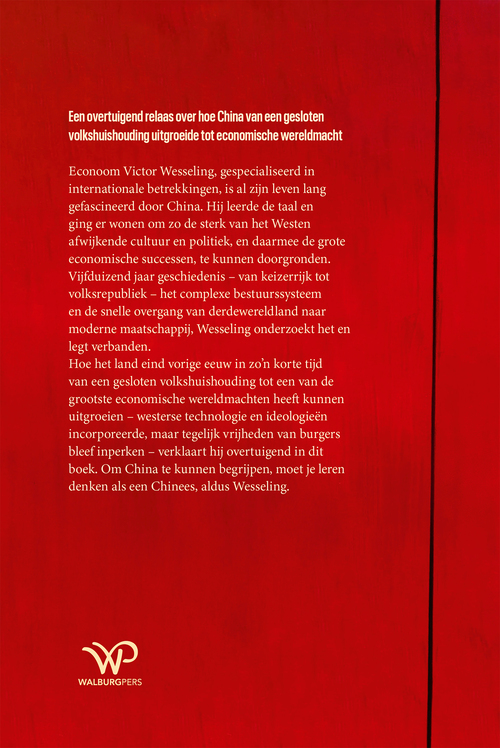 Een overtuigend relaas over hoe China van een gesloten volkshuishouding uitgroeide tot economische wereldmacht

Econoom Victor Wesseling, gespecialiseerd in internationale betrekkingen, is al zijn leven lang gefascineerd door China. Hij leerde de taal en ging er wonen om zo de sterk van het Westen afwijkende cultuur en politiek, en daarmee de grote economische successen, te kunnen doorgronden. Vijfduizend jaar geschiedenis – van keizerrijk tot volksrepubliek – het complexe bestuurssysteem en de snelle overgang van derdewereldland naar moderne maatschappij, Wesseling onderzoekt het en legt verbanden.
Hoe het land eind vorige eeuw in zo'n korte tijd van een gesloten volkshuishouding tot een van de grootste economische wereldmachten heeft kunnen uitgroeien – westerse technologie en ideologieën incorporeerde, maar tegelijk vrijheden van burgers bleef inperken – verklaart hij overtuigend in dit boek. Om China te kunnen begrijpen, moet je leren denken als een Chinees, aldus Wesseling.

WP
WALBURGPERS